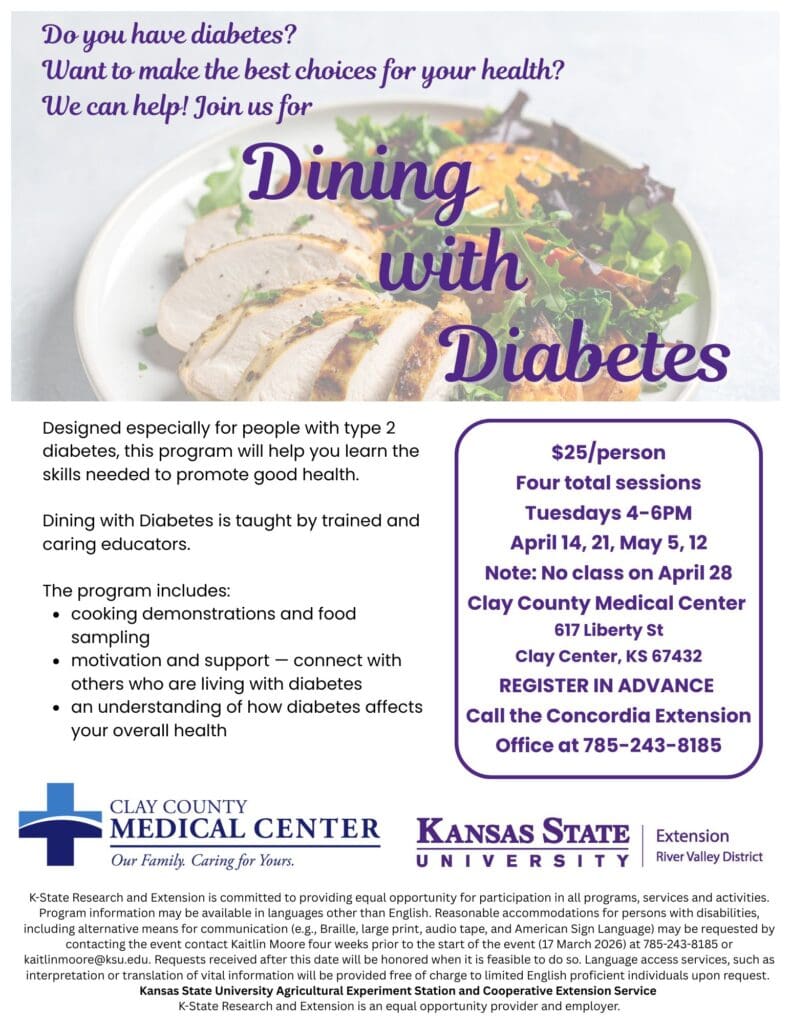 Do you have diabetes?
Want to make the best choices for your health?
We can help! Join us for

Dining with Diabetes

Designed especially for people with type 2 diabetes, this program will help you learn the skills needed to promote good health.

Dining with Diabetes is taught by trained and caring educators.

The program includes:
• cooking demonstrations and food sampling
• motivation and support — connect with others who are living with diabetes
• an understanding of how diabetes affects your overall health

$25/person
Four total sessions
Tuesdays 4-6PM
April 14, 21, May 5, 12
Note: No class on April 28
Clay County Medical Center
617 Liberty St
Clay Center, KS 67432
REGISTER IN ADVANCE
Call the Concordia Extension Office at 785-243-8185

CLAY COUNTY
MEDICAL CENTER
Our Family. Caring for Yours.

KANSAS STATE
UNIVERSITY
Extension
River Valley District

K-State Research and Extension is committed to providing equal opportunity for participation in all programs, services and activities. Program information may be available in languages other than English. Reasonable accommodations for persons with disabilities, including alternative means for communication (e.g., Braille, large print, audio tape, and American Sign Language) may be requested by contacting the event contact Kaitlin Moore four weeks prior to the start of the event (17 March 2026) at 785-243-8185 or kaitlinmoore@ksu.edu. Requests received after this date will be honored when it is feasible to do so. Language access services, such as interpretation or translation of vital information will be provided free of charge to limited English proficient individuals upon request.
Kansas State University Agricultural Experiment Station and Cooperative Extension Service
K-State Research and Extension is an equal opportunity provider and employer.